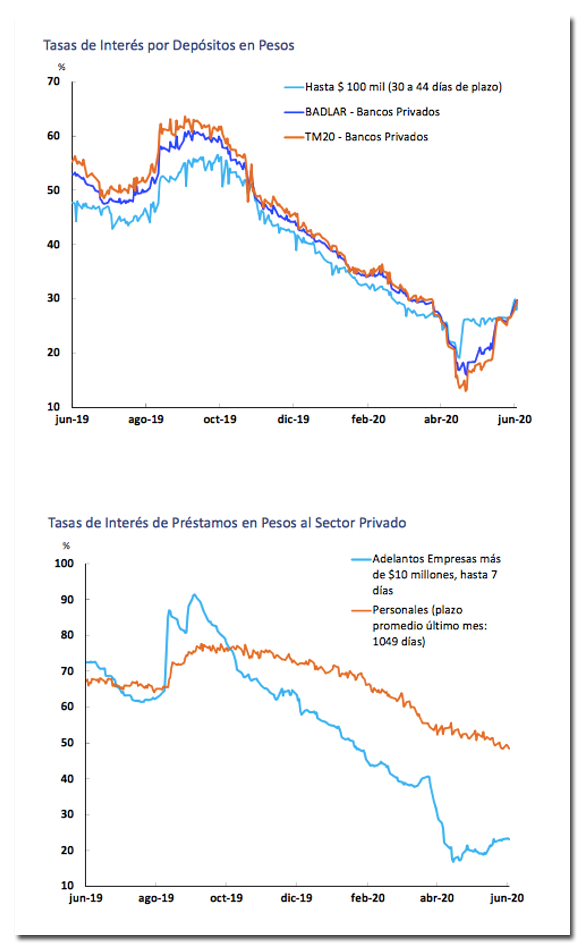 Tasas de Interés por Depósitos en Pesos

%

70
60
50
40
30
20
10

Hasta $ 100 mil (30 a 44 días de plazo)
BADLAR - Bancos Privados
TM20 - Bancos Privados

jun-19 ago-19 oct-19 dic-19 feb-20 abr-20 jun-20

Tasas de Interés de Préstamos en Pesos al Sector Privado

%

100
90
80
70
60
50
40
30
20
10

Adelantos Empresas más de $10 millones, hasta 7 días
Personales (plazo promedio último mes: 1049 días)

jun-19 ago-19 oct-19 dic-19 feb-20 abr-20 jun-20